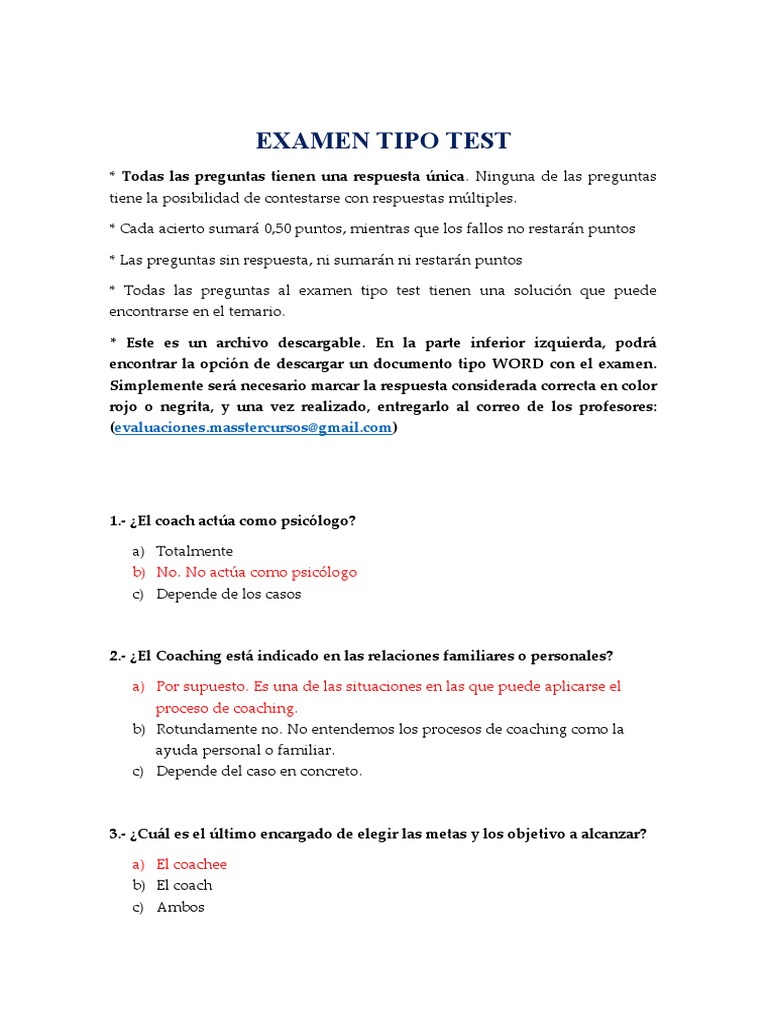 EXAMEN TIPO TEST

* Todas las preguntas tienen una respuesta única. Ninguna de las preguntas tiene la posibilidad de contestarse con respuestas múltiples.

* Cada acierto sumará 0,50 puntos, mientras que los fallos no restarán puntos

* Las preguntas sin respuesta, ni sumarán ni restarán puntos

* Todas las preguntas al examen tipo test tienen una solución que puede encontrarse en el temario.

* Este es un archivo descargable. En la parte inferior izquierda, podrá encontrar la opción de descargar un documento tipo WORD con el examen. Simplemente será necesario marcar la respuesta considerada correcta en color rojo o negrita, y una vez realizado, entregarlo al correo de los profesores: (evaluaciones.masstercursos@gmail.com)

1.- ¿El coach actúa como psicólogo?

a) Totalmente
b) No. No actúa como psicólogo
c) Depende de los casos

2.- ¿El Coaching está indicado en las relaciones familiares o personales?

a) Por supuesto. Es una de las situaciones en las que puede aplicarse el proceso de coaching.
b) Rotundamente no. No entendemos los procesos de coaching como la ayuda personal o familiar.
c) Depende del caso en concreto.

3.- ¿Cuál es el último encargado de elegir las metas y los objetivo a alcanzar?

a) El coachee
b) El coach
c) Ambos